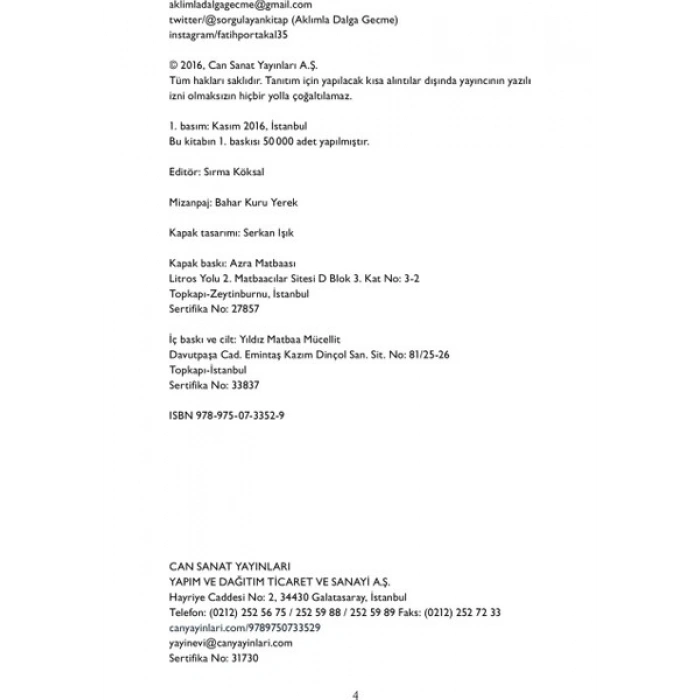 aklimladalgagecme@gmail.com
twitter/@sorgulayankitap (Aklımla Dalga Gecme)
instagram/fatihportakal35

© 2016, Can Sanat Yayınları A.Ş.
Tüm hakları saklıdır. Tanıtım için yapılacak kısa alıntılar dışında yayıncının yazılı izni olmaksızın hiçbir yolla çoğaltılamaz.

1. basım: Kasım 2016, İstanbul
Bu kitabın 1. baskısı 50 000 adet yapılmıştır.

Editör: Sırma Köksal

Mizanpaj: Bahar Kuru Yerek

Kapak tasarımı: Serkan Işık

Kapak baskı: Azra Matbaası
Litros Yolu 2. Matbaacılar Sitesi D Blok 3. Kat No: 3-2
Topkapı-Zeytinburnu, İstanbul
Sertifika No: 27857

İç baskı ve cilt: Yıldız Matbaa Mücellit
Davutpaşa Cad. Emintaş Kazım Dinçol San. Sit. No: 81/25-26
Topkapı-İstanbul
Sertifika No: 33837

ISBN 978-975-07-3352-9

CAN SANAT YAYINLARI
YAPIM VE DAĞITIM TİCARET VE SANAYİ A.Ş.
Hayriye Caddesi No: 2, 34430 Galatasaray, İstanbul
Telefon: (0212) 252 56 75 / 252 59 88 / 252 59 89 Faks: (0212) 252 72 33
canyayinlari.com/9789750733529
yayinevi@canyayinlari.com
Sertifika No: 31730

4